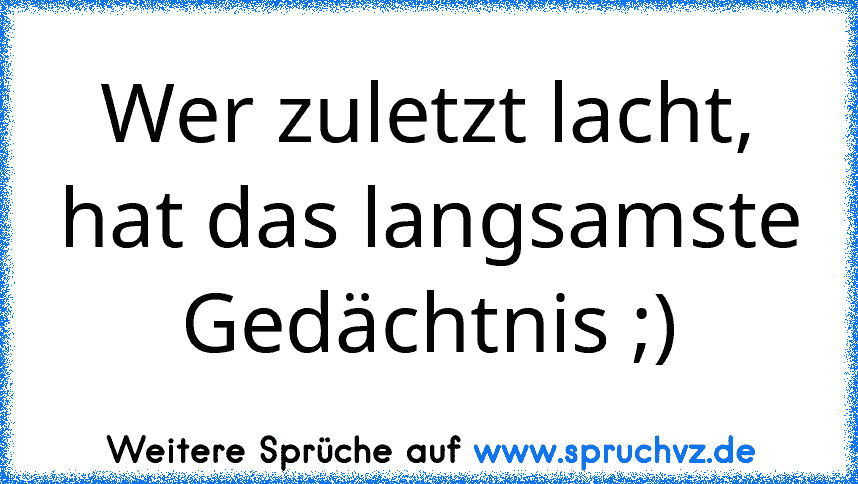 Wer zuletzt lacht, hat das langsamste Gedächtnis ;)

Weitere Sprüche auf www.spruchvz.de